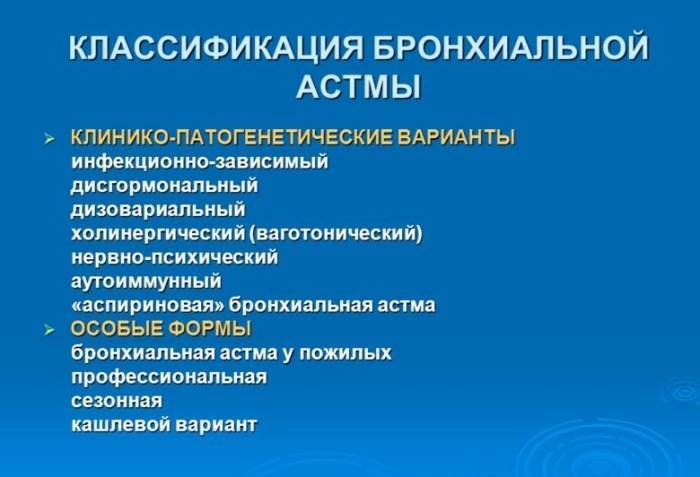 КЛАССИФИКАЦИЯ БРОНХИАЛЬНОЙ АСТМЫ

➢ КЛИНИКО-ПАТОГЕНЕТИЧЕСКИЕ ВАРИАНТЫ
инфекционно-зависимый
дисгормональный
дизовариальный
холинергический (ваготонический)
нервно-психический
аутоиммунный
«аспириновая» бронхиальная астма

➢ ОСОБЫЕ ФОРМЫ
бронхиальная астма у пожилых
профессиональная
сезонная
кашлевой вариант